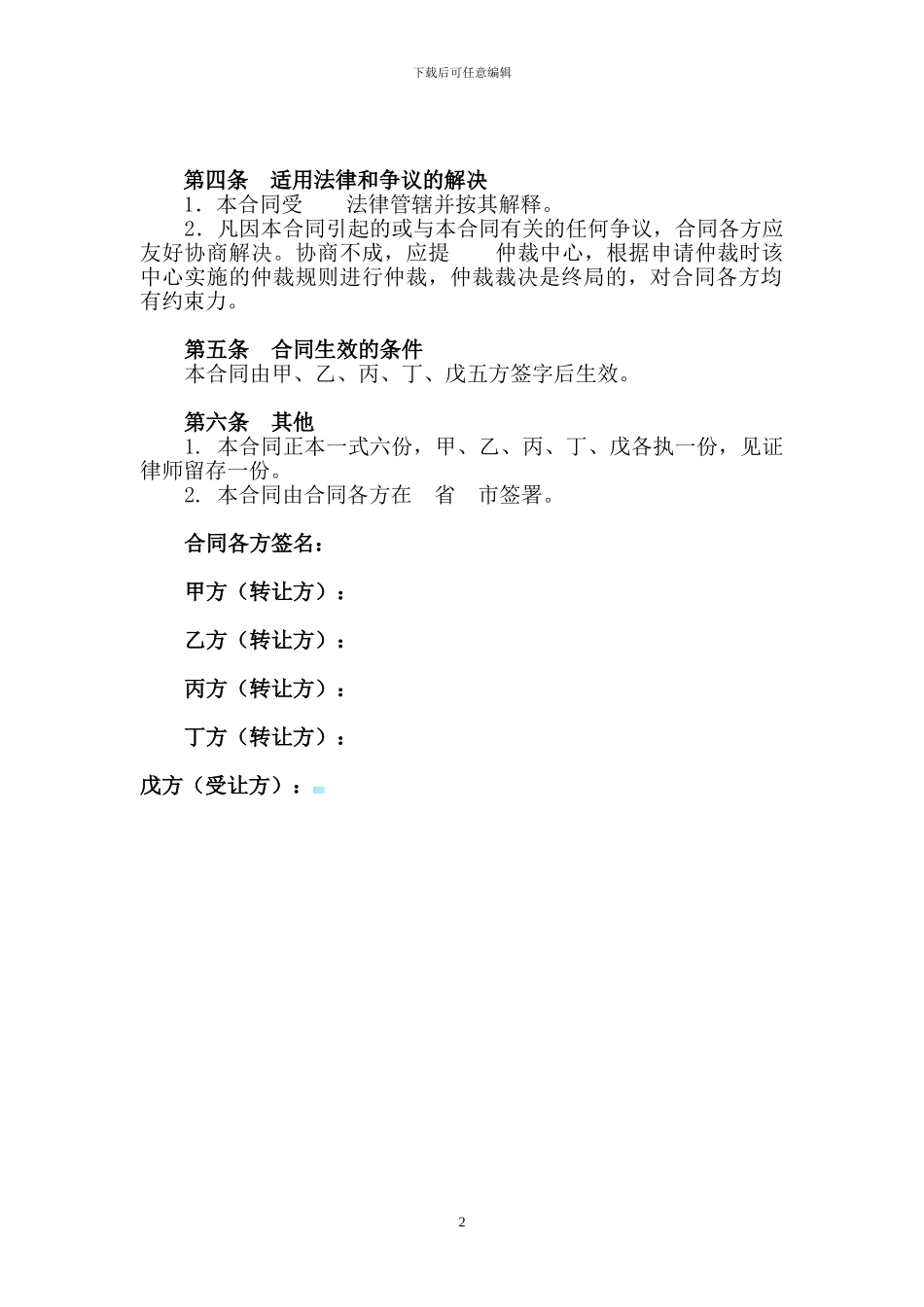 下载后可任意编辑

第四条　适用法律和争议的解决

1．本合同受　　法律管辖并按其解释。

2．凡因本合同引起的或与本合同有关的任何争议，合同各方应友好协商解决。协商不成，应提　　仲裁中心，根据申请仲裁时该中心实施的仲裁规则进行仲裁，仲裁裁决是终局的，对合同各方均有约束力。

第五条　合同生效的条件

本合同由甲、乙、丙、丁、戊五方签字后生效。

第六条　其他

1. 本合同正本一式六份，甲、乙、丙、丁、戊各执一份，见证律师留存一份。

2. 本合同由合同各方在　省　市签署。

合同各方签名：

甲方（转让方）：

乙方（转让方）：

丙方（转让方）：

丁方（转让方）：

戊方（受让方）：

2